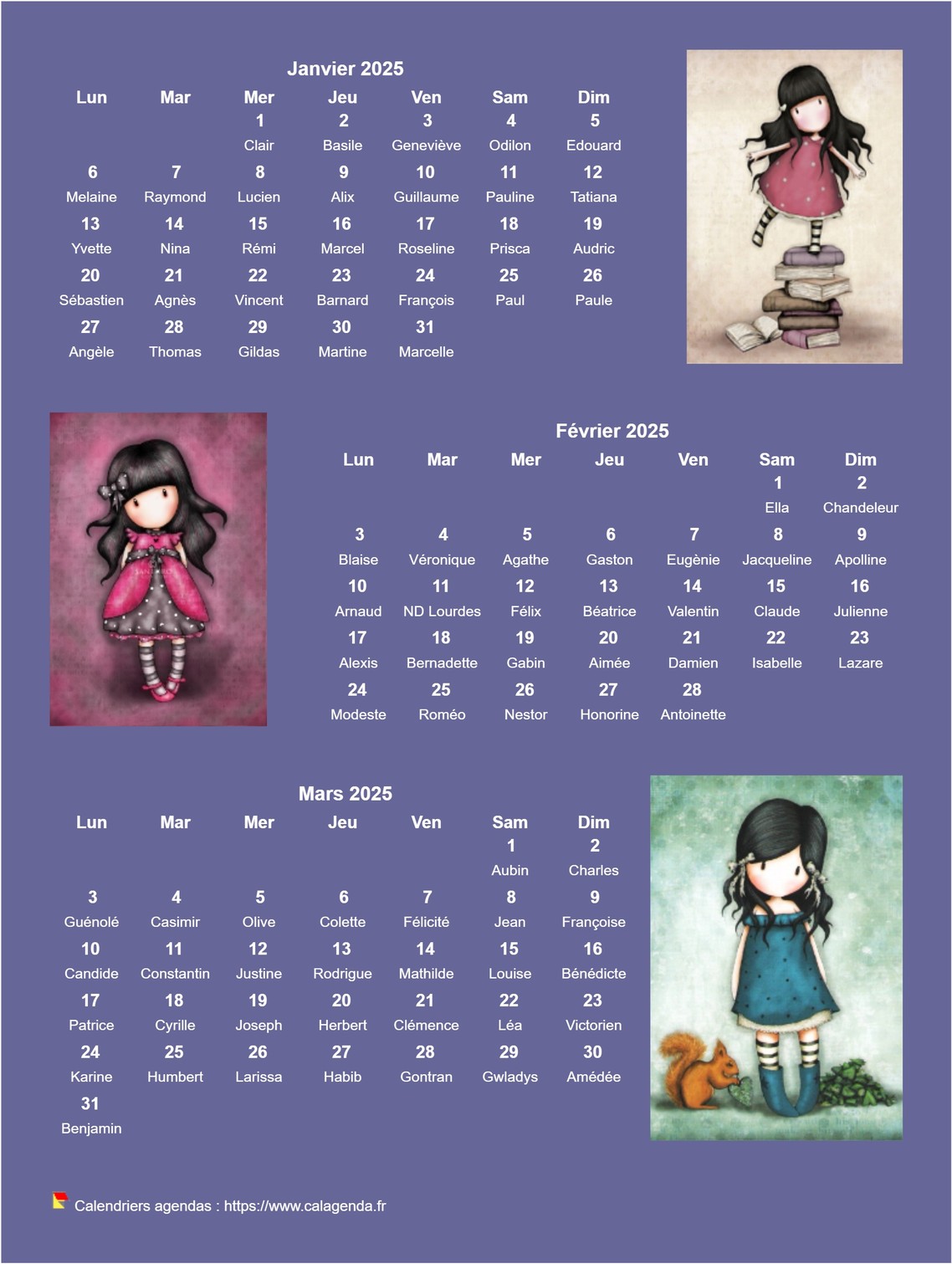 Janvier 2025

| Lun | Mar | Mer | Jeu | Ven | Sam | Dim |
|---|---|---|---|---|---|---|
| | | 1 Clair | 2 Basile | 3 Geneviève | 4 Odilon | 5 Edouard |
| 6 Melaine | 7 Raymond | 8 Lucien | 9 Alix | 10 Guillaume | 11 Pauline | 12 Tatiana |
| 13 Yvette | 14 Nina | 15 Rémi | 16 Marcel | 17 Roseline | 18 Prisca | 19 Audric |
| 20 Sébastien | 21 Agnès | 22 Vincent | 23 Barnard | 24 François | 25 Paul | 26 Paule |
| 27 Angèle | 28 Thomas | 29 Gildas | 30 Martine | 31 Marcelle | | |

Février 2025

| Lun | Mar | Mer | Jeu | Ven | Sam | Dim |
|---|---|---|---|---|---|---|
| | | | | | 1 Ella | 2 Chandeleur |
| 3 Blaise | 4 Véronique | 5 Agathe | 6 Gaston | 7 Eugènie | 8 Jacqueline | 9 Apolline |
| 10 Arnaud | 11 ND Lourdes | 12 Félix | 13 Béatrice | 14 Valentin | 15 Claude | 16 Julienne |
| 17 Alexis | 18 Bernadette | 19 Gabin | 20 Aimée | 21 Damien | 22 Isabelle | 23 Lazare |
| 24 Modeste | 25 Roméo | 26 Nestor | 27 Honorine | 28 Antoinette | | |

Mars 2025

| Lun | Mar | Mer | Jeu | Ven | Sam | Dim |
|---|---|---|---|---|---|---|
| | | | | | 1 Aubin | 2 Charles |
| 3 Guénolé | 4 Casimir | 5 Olive | 6 Colette | 7 Félicité | 8 Jean | 9 Françoise |
| 10 Candide | 11 Constantin | 12 Justine | 13 Rodrigue | 14 Mathilde | 15 Louise | 16 Bénédicte |
| 17 Patrice | 18 Cyrille | 19 Joseph | 20 Herbert | 21 Clémence | 22 Léa | 23 Victorien |
| 24 Karine | 25 Humbert | 26 Larissa | 27 Habib | 28 Gontran | 29 Gwladys | 30 Amédée |
| 31 Benjamin | | | | | | |

Calendriers agendas : https://www.calagenda.fr